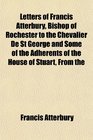 Letters of Francis Atterbury, Bishop of Rochester to the Chevalier De St George and Some of the Adherents of the House of Stuart, From the

Francis Atterbury